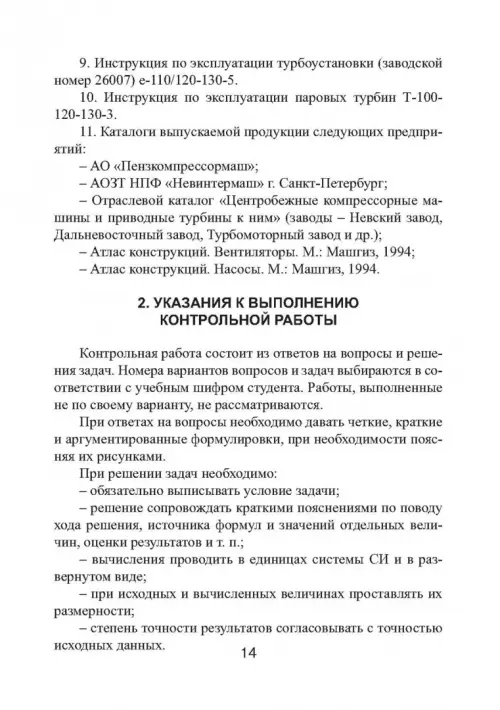 9. Инструкция по эксплуатации турбоустановки (заводской номер 26007) е-110/120-130-5.

10. Инструкция по эксплуатации паровых турбин Т-100-120-130-3.

11. Каталоги выпускаемой продукции следующих предприятий:

– АО «Пензкомпрессормаш»;

– АОЗТ НПФ «Невинтермаш» г. Санкт-Петербург;

– Отраслевой каталог «Центробежные компрессорные машины и приводные турбины к ним» (заводы – Невский завод, Дальневосточный завод, Турбомоторный завод и др.);

– Атлас конструкций. Вентиляторы. М.: Машгиз, 1994;

– Атлас конструкций. Насосы. М.: Машгиз, 1994.

2. УКАЗАНИЯ К ВЫПОЛНЕНИЮ КОНТРОЛЬНОЙ РАБОТЫ

Контрольная работа состоит из ответов на вопросы и решения задач. Номера вариантов вопросов и задач выбираются в соответствии с учебным шифром студента. Работы, выполненные не по своему варианту, не рассматриваются.

При ответах на вопросы необходимо давать четкие, краткие и аргументированные формулировки, при необходимости поясняя их рисунками.

При решении задач необходимо:

– обязательно выписывать условие задачи;

– решение сопровождать краткими пояснениями по поводу хода решения, источника формул и значений отдельных величин, оценки результатов и т. п.;

– вычисления проводить в единицах системы СИ и в развернутом виде;

– при исходных и вычисленных величинах проставлять их размерности;

– степень точности результатов согласовывать с точностью исходных данных.

14